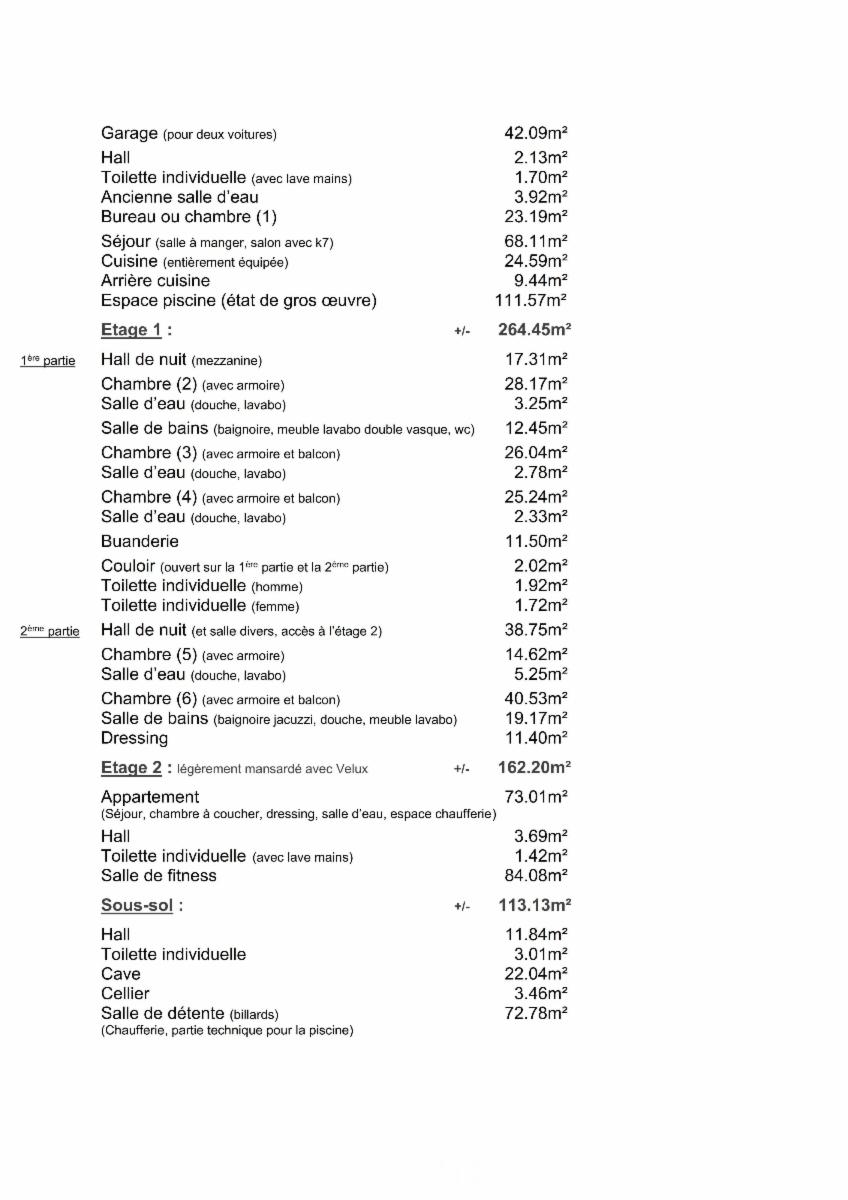 Garage (pour deux voitures) 42.09m²
Hall 2.13m²
Toilette individuelle (avec lave mains) 1.70m²
Ancienne salle d'eau 3.92m²
Bureau ou chambre (1) 23.19m²

Séjour (salle à manger, salon avec k7) 68.11m²
Cuisine (entièrement équipée) 24.59m²
Arrière cuisine 9.44m²
Espace piscine (état de gros œuvre) 111.57m²

Etage 1 : +/- 264.45m²

1ère partie Hall de nuit (mezzanine) 17.31m²
Chambre (2) (avec armoire) 28.17m²
Salle d'eau (douche, lavabo) 3.25m²
Salle de bains (baignoire, meuble lavabo double vasque, wc) 12.45m²
Chambre (3) (avec armoire et balcon) 26.04m²
Salle d'eau (douche, lavabo) 2.78m²
Chambre (4) (avec armoire et balcon) 25.24m²
Salle d'eau (douche, lavabo) 2.33m²
Buanderie 11.50m²
Couloir (ouvert sur la 1ère partie et la 2ème partie) 2.02m²
Toilette individuelle (homme) 1.92m²
Toilette individuelle (femme) 1.72m²
2ème partie Hall de nuit (et salle divers, accès à l'étage 2) 38.75m²
Chambre (5) (avec armoire) 14.62m²
Salle d'eau (douche, lavabo) 5.25m²
Chambre (6) (avec armoire et balcon) 40.53m²
Salle de bains (baignoire jacuzzi, douche, meuble lavabo) 19.17m²
Dressing 11.40m²

Etage 2 : légèrement mansardé avec Velux +/- 162.20m²

Appartement 73.01m²
(Séjour, chambre à coucher, dressing, salle d'eau, espace chaufferie)
Hall 3.69m²
Toilette individuelle (avec lave mains) 1.42m²
Salle de fitness 84.08m²

Sous-sol : +/- 113.13m²

Hall 11.84m²
Toilette individuelle 3.01m²
Cave 22.04m²
Cellier 3.46m²
Salle de détente (billards) 72.78m²
(Chaufferie, partie technique pour la piscine)